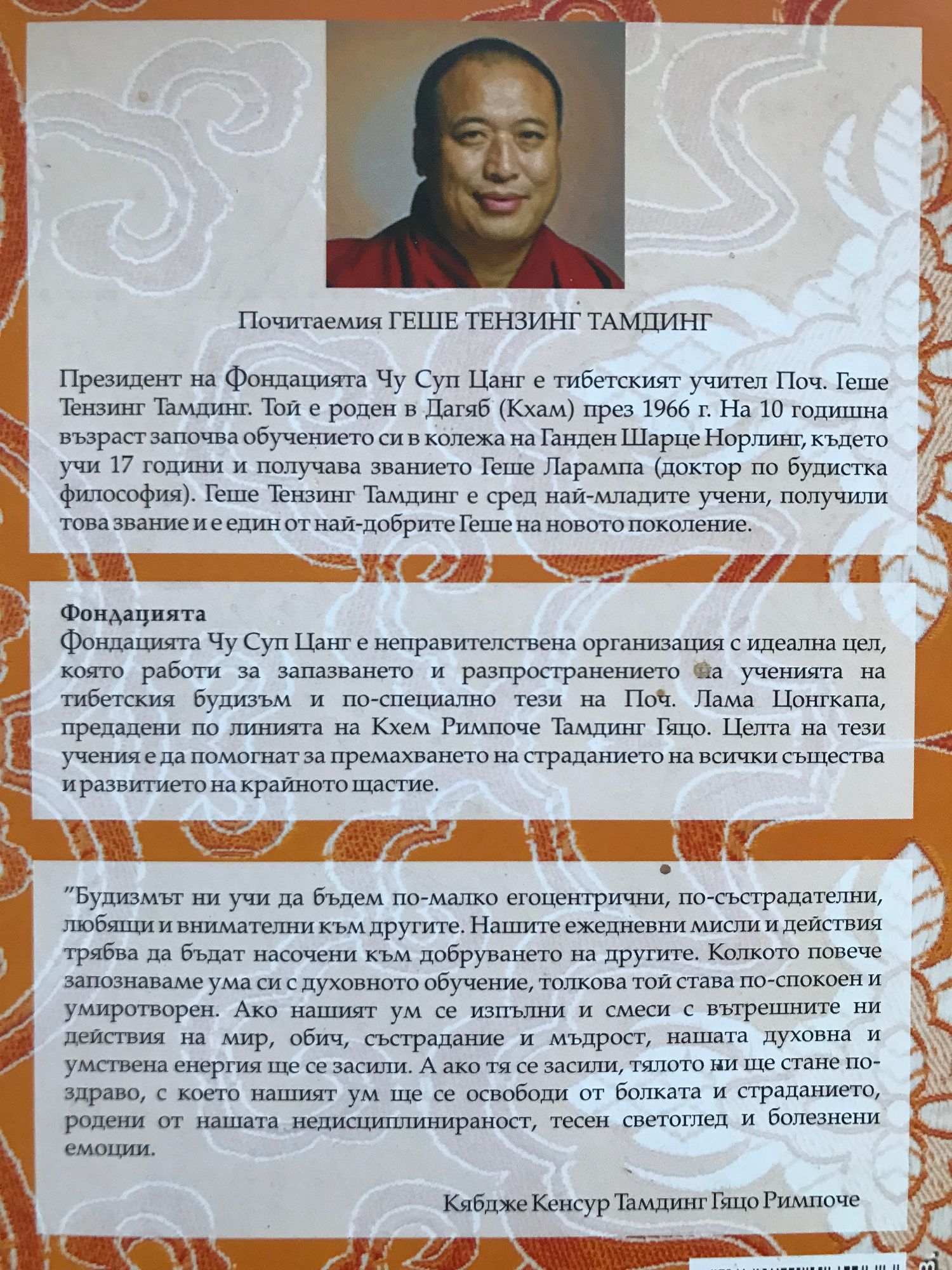 Почитаемия ГЕШЕ ТЕНЗИНГ ТАМДИНГ

Президент на Фондацията Чу Суп Цанг е тибетският учител Поч. Геше Тензинг Тамдинг. Той е роден в Дагяб (Кхам) през 1966 г. На 10 годишна възраст започва обучението си в колежа на Ганден Шарце Норлинг, където учи 17 години и получава званието Геше Ларампа (доктор по будистка философия). Геше Тензинг Тамдинг е сред най-младите учени, получили това звание и е един от най-добрите Геше на новото поколение.

Фондацията
Фондацията Чу Суп Цанг е неправителствена организация с идеална цел, която работи за запазването и разпространението на ученията на тибетския будизъм и по-специално тези на Поч. Лама Цонгкапа, предадени по линията на Кхем Римпоче Тамдинг Гяцо. Целта на тези учения е да помогнат за премахването на страданието на всички същества и развитието на крайното щастие.

"Будизмът ни учи да бъдем по-малко егоцентрични, по-състрадателни, любящи и внимателни към другите. Нашите ежедневни мисли и действия трябва да бъдат насочени към добруването на другите. Колкото повече запознаваме ума си с духовното обучение, толкова той става по-спокоен и умиротворен. Ако нашият ум се изпълни и смеси с вътрешните ни действия на мир, обич, състрадание и мъдрост, нашата духовна и умствена енергия ще се засили. А ако тя се засили, тялото ни ще стане по-здраво, с което нашият ум ще се освободи от болката и страданието, родени от нашата недисциплинираност, тесен светоглед и болезнени емоции.

Кябдже Кенсур Тамдинг Гяцо Римпоче